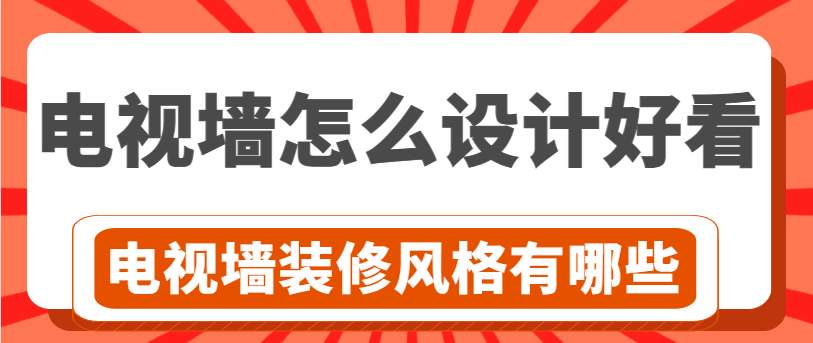 电视墙怎么设计好看

电视墙装修风格有哪些